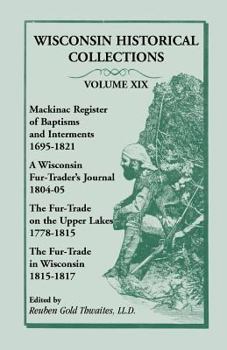 WISCONSIN HISTORICAL COLLECTIONS

VOLUME XIX

Mackinac Register of Baptisms and Interments 1695-1821

A Wisconsin Fur-Trader's Journal 1804-05

The Fur-Trade on the Upper Lakes 1778-1815

The Fur-Trade in Wisconsin 1815-1817

Edited by
Reuben Gold Thwaites, LL.D.